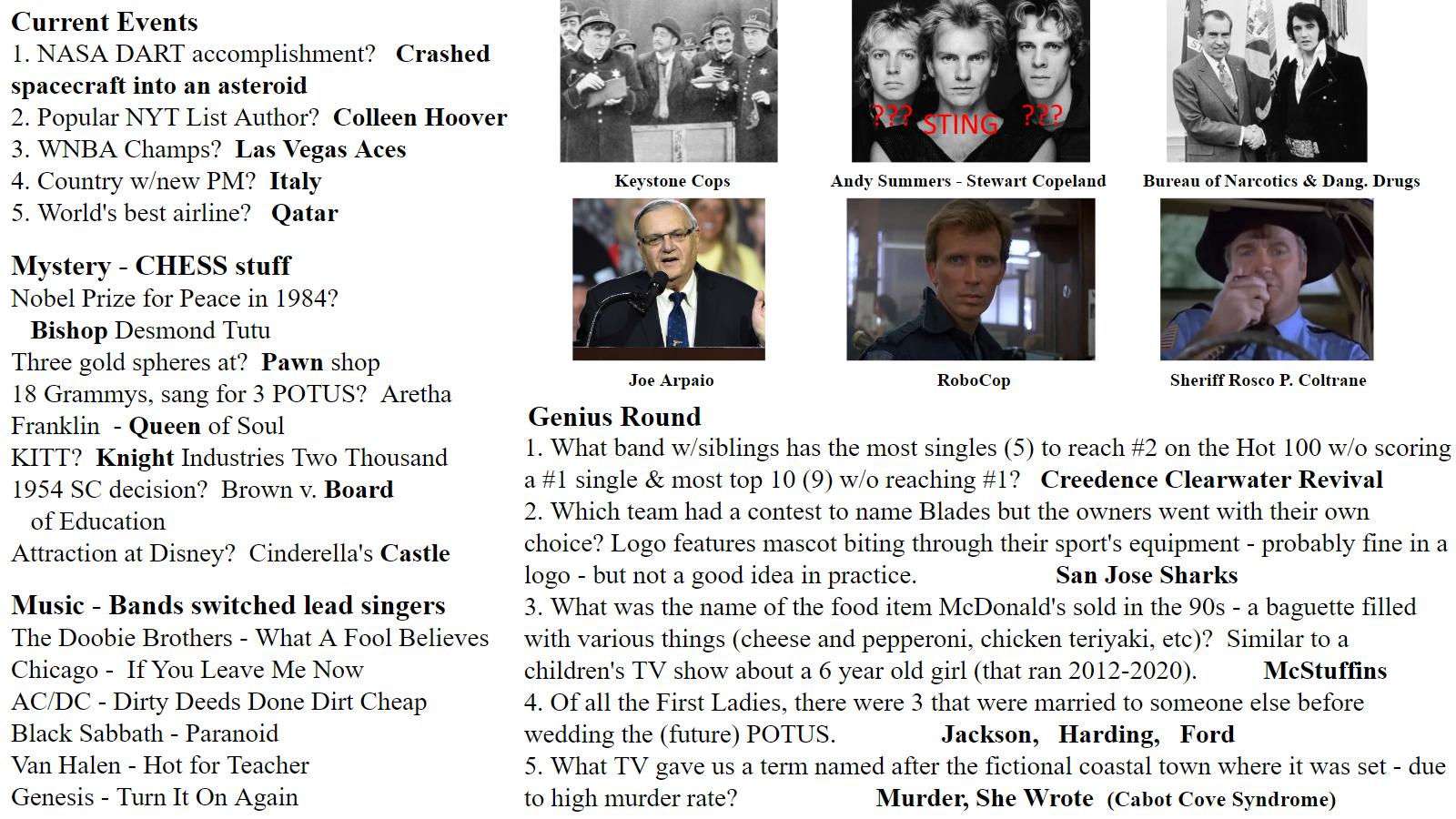 Current Events
1. NASA DART accomplishment? Crashed spacecraft into an asteroid
2. Popular NYT List Author? Colleen Hoover
3. WNBA Champs? Las Vegas Aces
4. Country w/new PM? Italy
5. World's best airline? Qatar

Mystery - CHESS stuff
Nobel Prize for Peace in 1984?
Bishop Desmond Tutu
Three gold spheres at? Pawn shop
18 Grammys, sang for 3 POTUS? Aretha Franklin - Queen of Soul
KITT? Knight Industries Two Thousand
1954 SC decision? Brown v. Board of Education
Attraction at Disney? Cinderella's Castle

Music - Bands switched lead singers
The Doobie Brothers - What A Fool Believes
Chicago - If You Leave Me Now
AC/DC - Dirty Deeds Done Dirt Cheap
Black Sabbath - Paranoid
Van Halen - Hot for Teacher
Genesis - Turn It On Again

Keystone Cops

??? STING ???
Andy Summers - Stewart Copeland

Bureau of Narcotics & Dang. Drugs

Joe Arpaio

RoboCop

Sheriff Rosco P. Coltrane

Genius Round
1. What band w/siblings has the most singles (5) to reach #2 on the Hot 100 w/o scoring a #1 single & most top 10 (9) w/o reaching #1? Creedence Clearwater Revival
2. Which team had a contest to name Blades but the owners went with their own choice? Logo features mascot biting through their sport's equipment - probably fine in a logo - but not a good idea in practice. San Jose Sharks
3. What was the name of the food item McDonald's sold in the 90s - a baguette filled with various things (cheese and pepperoni, chicken teriyaki, etc)? Similar to a children's TV show about a 6 year old girl (that ran 2012-2020). McStuffins
4. Of all the First Ladies, there were 3 that were married to someone else before wedding the (future) POTUS. Jackson, Harding, Ford
5. What TV gave us a term named after the fictional coastal town where it was set - due to high murder rate? Murder, She Wrote (Cabot Cove Syndrome)